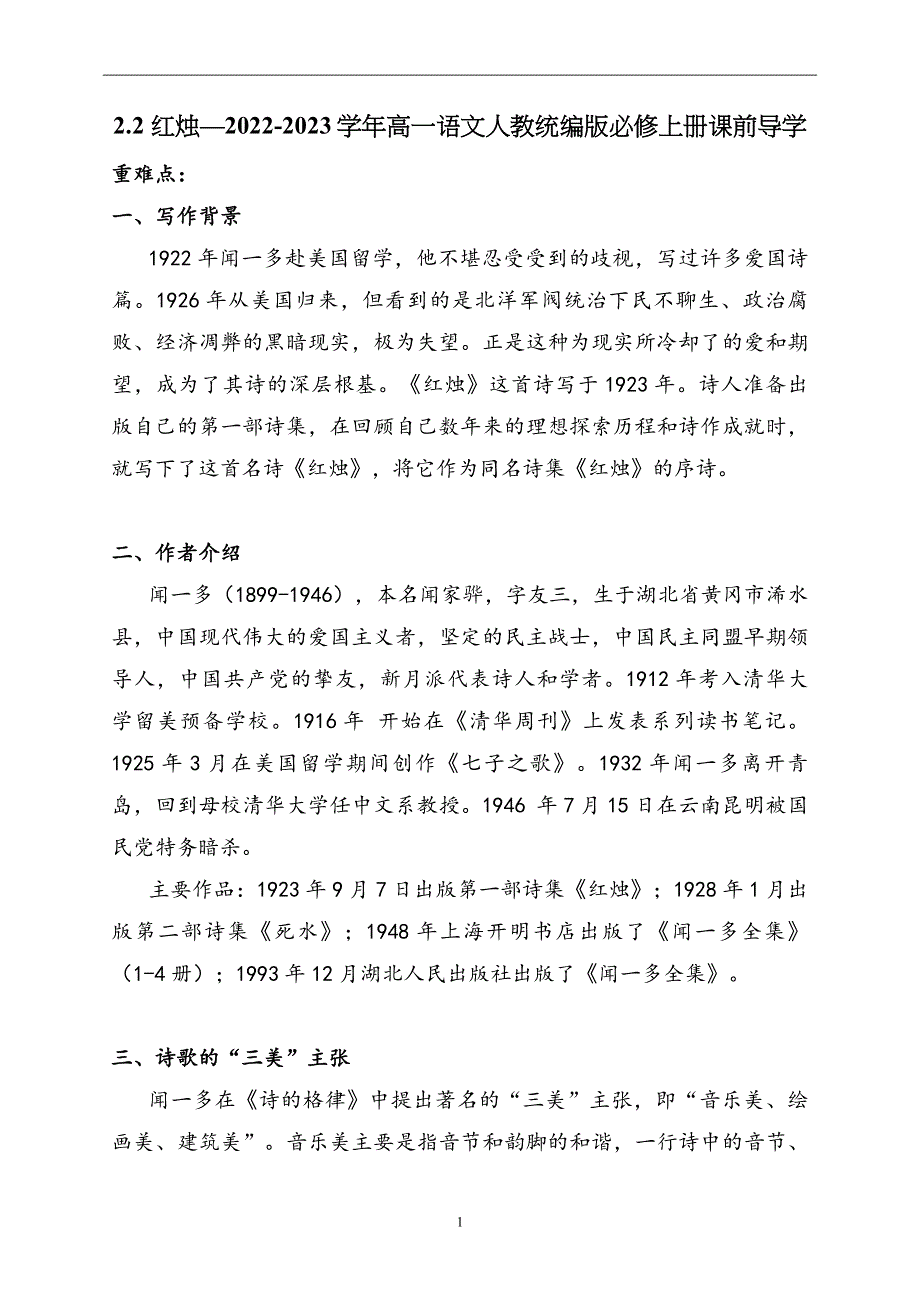 2.2 红烛—2022-2023 学年高一语文人教统编版必修上册课前导学

重难点：

一、写作背景

1922 年闻一多赴美国留学，他不堪忍受受到的歧视，写过许多爱国诗篇。1926 年从美国归来，但看到的是北洋军阀统治下民不聊生、政治腐败、经济凋弊的黑暗现实，极为失望。正是这种为现实所冷却了的爱和期望，成为了其诗的深层根基。《红烛》这首诗写于 1923 年。诗人准备出版自己的第一部诗集，在回顾自己数年来的理想探索历程和诗作成就时，就写下了这首名诗《红烛》，将它作为同名诗集《红烛》的序诗。

二、作者介绍

闻一多（1899-1946），本名闻家骅，字友三，生于湖北省黄冈市浠水县，中国现代伟大的爱国主义者，坚定的民主战士，中国民主同盟早期领导人，中国共产党的挚友，新月派代表诗人和学者。1912 年考入清华大学留美预备学校。1916 年 开始在《清华周刊》上发表系列读书笔记。1925 年 3 月在美国留学期间创作《七子之歌》。1932 年闻一多离开青岛，回到母校清华大学任中文系教授。1946 年 7 月 15 日在云南昆明被国民党特务暗杀。

主要作品：1923 年 9 月 7 日出版第一部诗集《红烛》；1928 年 1 月出版第二部诗集《死水》；1948 年上海开明书店出版了《闻一多全集》（1-4 册）；1993 年 12 月湖北人民出版社出版了《闻一多全集》。

三、诗歌的“三美”主张

闻一多在《诗的格律》中提出著名的“三美”主张，即“音乐美、绘画美、建筑美”。音乐美主要是指音节和韵脚的和谐，一行诗中的音节、

1